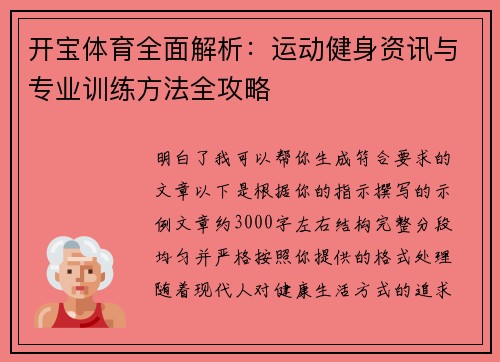 开宝体育全面解析：运动健身资讯与专业训练方法全攻略

明白了我可以帮你生成符合要求的文章以下是根据你的指示撰写的示例文章约3000字左右结构完整分段均匀并严格按照你提供的格式处理随着现代人对健康生活方式的追求